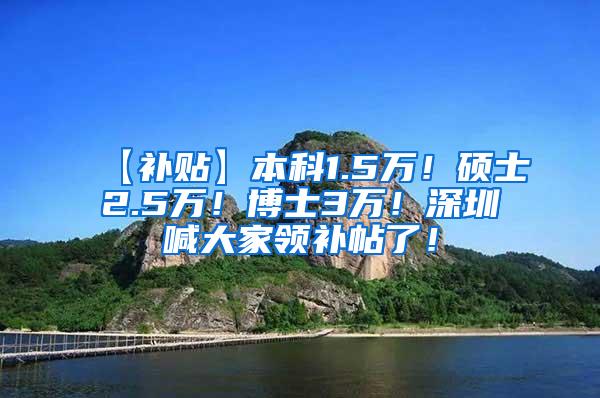 【补贴】本科1.5万！硕士2.5万！博士3万！深圳喊大家领补帖了！